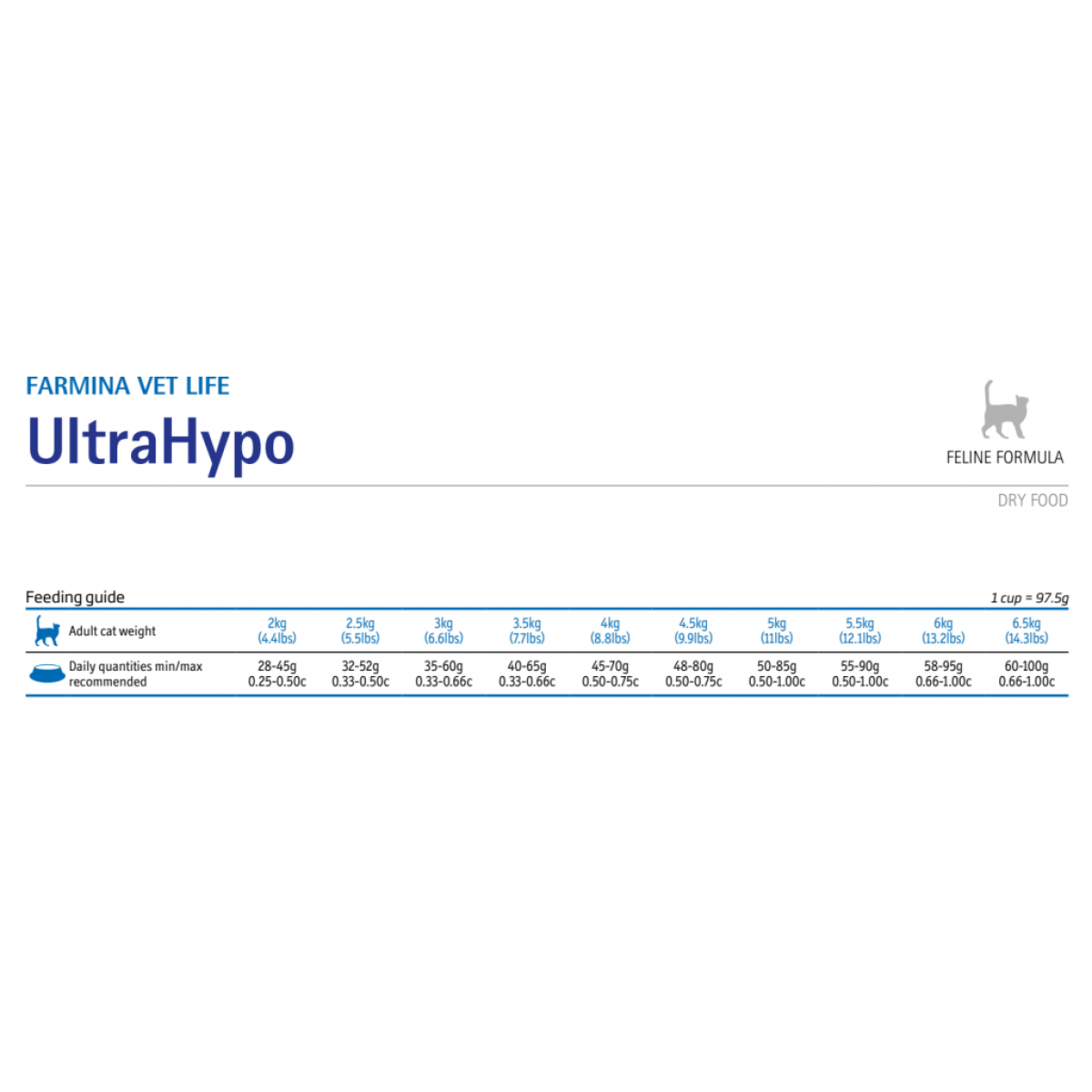 FARMINA VET LIFE

UltraHypo

FELINE FORMULA

DRY FOOD

Feeding guide

1 cup = 97.5g

| Adult cat weight | 2kg (4.4lbs) | 2.5kg (5.5lbs) | 3kg (6.6lbs) | 3.5kg (7.7lbs) | 4kg (8.8lbs) | 4.5kg (9.9lbs) | 5kg (11lbs) | 5.5kg (12.1lbs) | 6kg (13.2lbs) | 6.5kg (14.3lbs) |
|---|---|---|---|---|---|---|---|---|---|---|
| Daily quantities min/max recommended | 28-45g 0.25-0.50c | 32-52g 0.33-0.50c | 35-60g 0.33-0.66c | 40-65g 0.33-0.66c | 45-70g 0.50-0.75c | 48-80g 0.50-0.75c | 50-85g 0.50-1.00c | 55-90g 0.50-1.00c | 58-95g 0.66-1.00c | 60-100g 0.66-1.00c |